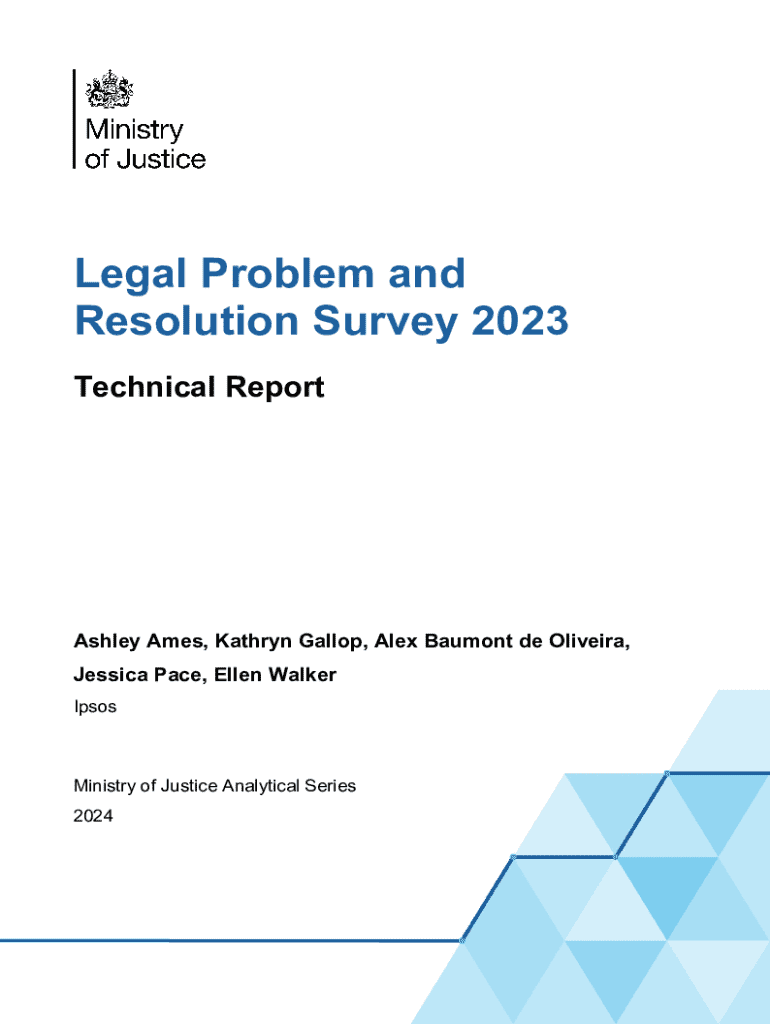 Ministry of Justice

Legal Problem and Resolution Survey 2023

Technical Report

Ashley Ames, Kathryn Gallop, Alex Baumont de Oliveira, Jessica Pace, Ellen Walker

Ipsos

Ministry of Justice Analytical Series

2024